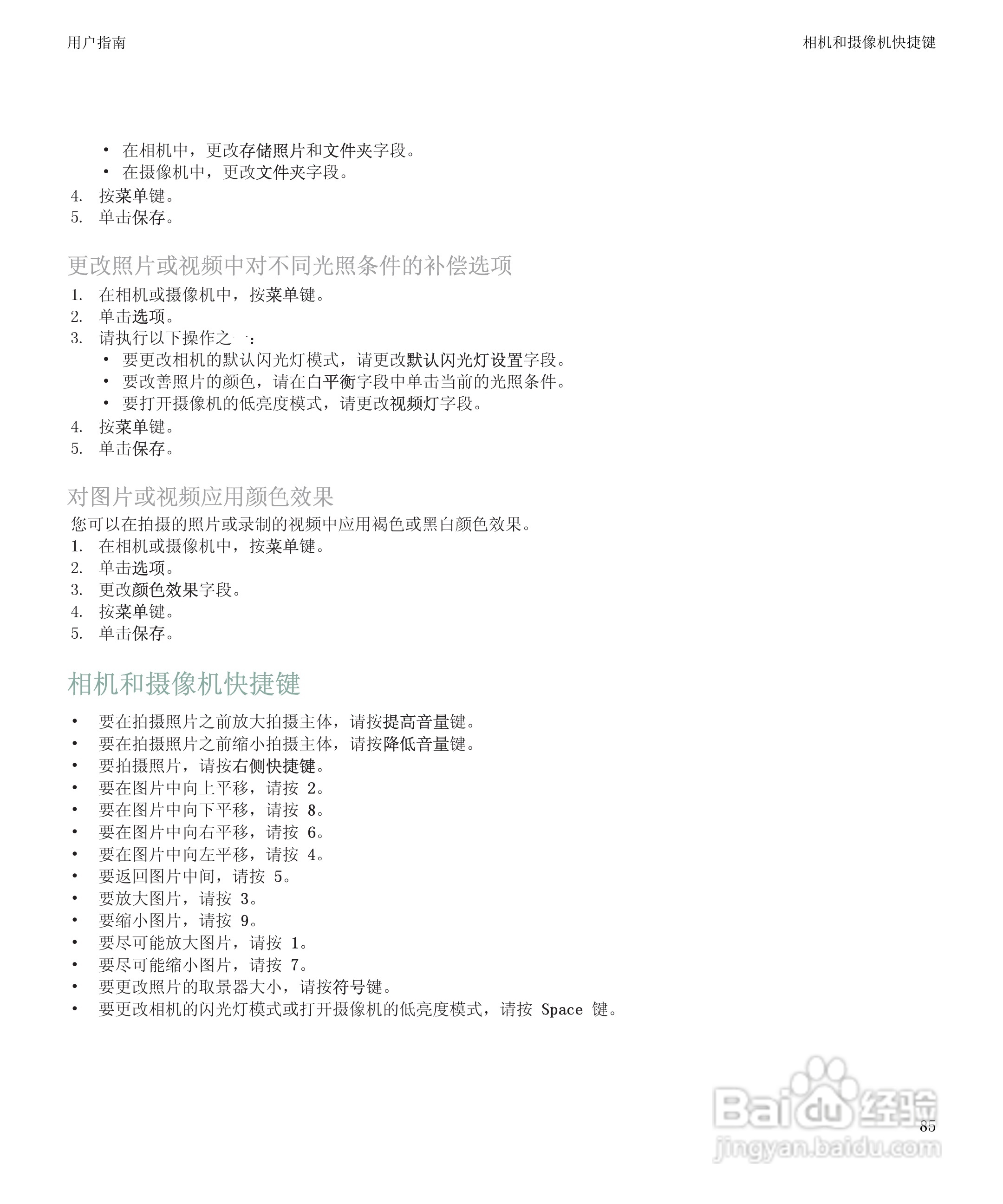 用户指南

相机和摄像机快捷键

• 在相机中，更改存储照片和文件夹字段。
• 在摄像机中，更改文件夹字段。
4. 按菜单键。
5. 单击保存。

更改照片或视频中对不同光照条件的补偿选项

1. 在相机或摄像机中，按菜单键。
2. 单击选项。
3. 请执行以下操作之一：
• 要更改相机的默认闪光灯模式，请更改默认闪光灯设置字段。
• 要改善照片的颜色，请在白平衡字段中单击当前的光照条件。
• 要打开摄像机的低亮度模式，请更改视频灯字段。
4. 按菜单键。
5. 单击保存。

对图片或视频应用颜色效果

您可以在拍摄的照片或录制的视频中应用褐色或黑白颜色效果。
1. 在相机或摄像机中，按菜单键。
2. 单击选项。
3. 更改颜色效果字段。
4. 按菜单键。
5. 单击保存。

相机和摄像机快捷键

• 要在拍摄照片之前放大拍摄主体，请按提高音量键。
• 要在拍摄照片之前缩小拍摄主体，请按降低音量键。
• 要拍摄照片，请按右侧快捷键。
• 要在图片中向上平移，请按 2。
• 要在图片中向下平移，请按 8。
• 要在图片中向右平移，请按 6。
• 要在图片中向左平移，请按 4。
• 要返回图片中间，请按 5。
• 要放大图片，请按 3。
• 要缩小图片，请按 9。
• 要尽可能放大图片，请按 1。
• 要尽可能缩小图片，请按 7。
• 要更改照片的取景器大小，请按符号键。
• 要更改相机的闪光灯模式或打开摄像机的低亮度模式，请按 Space 键。

Baidu 经验
jingyan.baidu.com

85